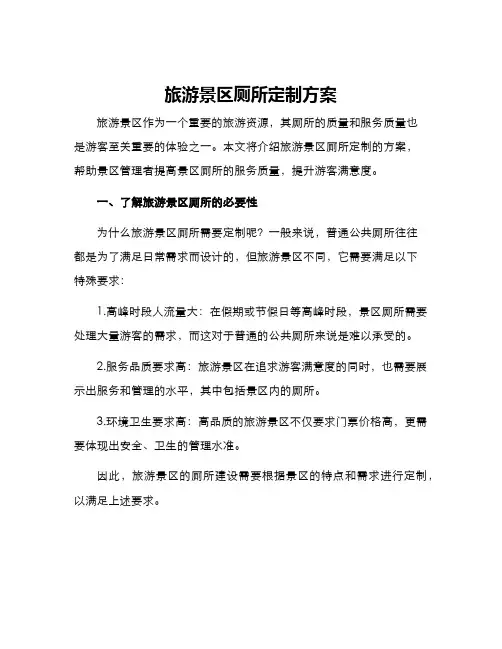 旅游景区厕所定制方案

旅游景区作为一个重要的旅游资源，其厕所的质量和服务质量也是游客至关重要的体验之一。本文将介绍旅游景区厕所定制的方案，帮助景区管理者提高景区厕所的服务质量，提升游客满意度。

一、了解旅游景区厕所的必要性

为什么旅游景区厕所需要定制呢？一般来说，普通公共厕所往往都是为了满足日常需求而设计的，但旅游景区不同，它需要满足以下特殊要求：

1.高峰时段人流量大：在假期或节假日等高峰时段，景区厕所需要处理大量游客的需求，而这对于普通的公共厕所来说是难以承受的。

2.服务品质要求高：旅游景区在追求游客满意度的同时，也需要展示出服务和管理的水平，其中包括景区内的厕所。

3.环境卫生要求高：高品质的旅游景区不仅要求门票价格高，更需要体现出安全、卫生的管理水准。

因此，旅游景区的厕所建设需要根据景区的特点和需求进行定制，以满足上述要求。